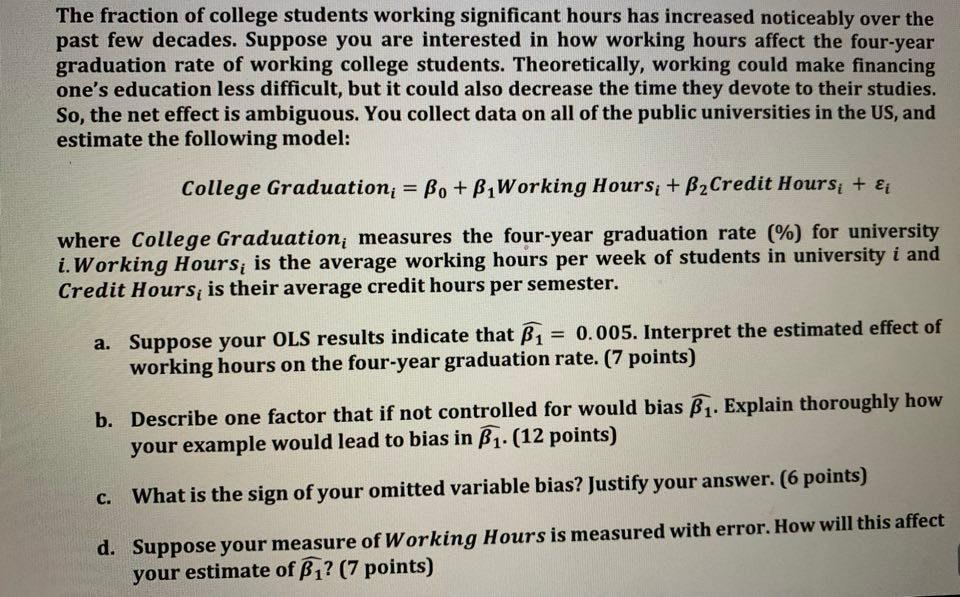 The fraction of college students working significant hours has increased noticeably over the past few decades. Suppose you are interested in how working hours affect the four-year graduation rate of working college students. Theoretically, working could make financing one's education less difficult, but it could also decrease the time they devote to their studies. So, the net effect is ambiguous. You collect data on all of the public universities in the US, and estimate the following model:

$College\ Graduation_i = \beta_0 + \beta_1 Working\ Hours_i + \beta_2 Credit\ Hours_i + \varepsilon_i$

where $College\ Graduation_i$ measures the four-year graduation rate (%) for university $i$. $Working\ Hours_i$ is the average working hours per week of students in university $i$ and $Credit\ Hours_i$ is their average credit hours per semester.

a. Suppose your OLS results indicate that $\widehat{\beta_1} = 0.005$. Interpret the estimated effect of working hours on the four-year graduation rate. (7 points)

b. Describe one factor that if not controlled for would bias $\widehat{\beta_1}$. Explain thoroughly how your example would lead to bias in $\widehat{\beta_1}$. (12 points)

c. What is the sign of your omitted variable bias? Justify your answer. (6 points)

d. Suppose your measure of $Working\ Hours$ is measured with error. How will this affect your estimate of $\widehat{\beta_1}$? (7 points)